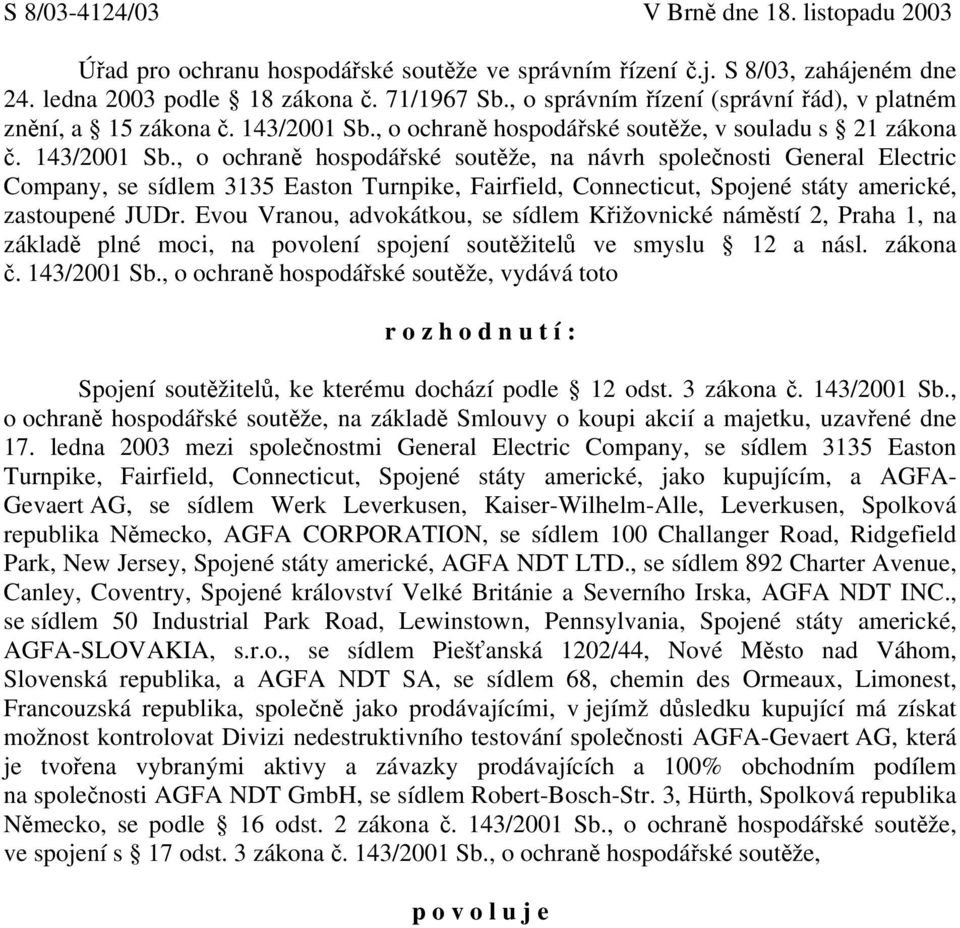 S 8/03-4124/03 V Brně dne 18. listopadu 2003

Úřad pro ochranu hospodářské soutěže ve správním řízení č.j. S 8/03, zahájeném dne 24. ledna 2003 podle § 18 zákona č. 71/1967 Sb., o správním řízení (správní řád), v platném znění, a § 15 zákona č. 143/2001 Sb., o ochraně hospodářské soutěže, v souladu s § 21 zákona č. 143/2001 Sb., o ochraně hospodářské soutěže, na návrh společnosti General Electric Company, se sídlem 3135 Easton Turnpike, Fairfield, Connecticut, Spojené státy americké, zastoupené JUDr. Evou Vranou, advokátkou, se sídlem Křižovnické náměstí 2, Praha 1, na základě plné moci, na povolení spojení soutěžitelů ve smyslu § 12 a násl. zákona č. 143/2001 Sb., o ochraně hospodářské soutěže, vydává toto

r o z h o d n u t í :

Spojení soutěžitelů, ke kterému dochází podle § 12 odst. 3 zákona č. 143/2001 Sb., o ochraně hospodářské soutěže, na základě Smlouvy o koupi akcií a majetku, uzavřené dne 17. ledna 2003 mezi společnostmi General Electric Company, se sídlem 3135 Easton Turnpike, Fairfield, Connecticut, Spojené státy americké, jako kupujícím, a AGFA-Gevaert AG, se sídlem Werk Leverkusen, Kaiser-Wilhelm-Alle, Leverkusen, Spolková republika Německo, AGFA CORPORATION, se sídlem 100 Challanger Road, Ridgefield Park, New Jersey, Spojené státy americké, AGFA NDT LTD., se sídlem 892 Charter Avenue, Canley, Coventry, Spojené království Velké Británie a Severního Irska, AGFA NDT INC., se sídlem 50 Industrial Park Road, Lewinstown, Pennsylvania, Spojené státy americké, AGFA-SLOVAKIA, s.r.o., se sídlem Piešťanská 1202/44, Nové Město nad Váhom, Slovenská republika, a AGFA NDT SA, se sídlem 68, chemin des Ormeaux, Limonest, Francouzská republika, společně jako prodávajícími, v jejímž důsledku kupující má získat možnost kontrolovat Divizi nedestruktivního testování společnosti AGFA-Gevaert AG, která je tvořena vybranými aktivy a závazky prodávajících a 100% obchodním podílem na společnosti AGFA NDT GmbH, se sídlem Robert-Bosch-Str. 3, Hürth, Spolková republika Německo, se podle § 16 odst. 2 zákona č. 143/2001 Sb., o ochraně hospodářské soutěže, ve spojení s § 17 odst. 3 zákona č. 143/2001 Sb., o ochraně hospodářské soutěže,

p o v o l u j e